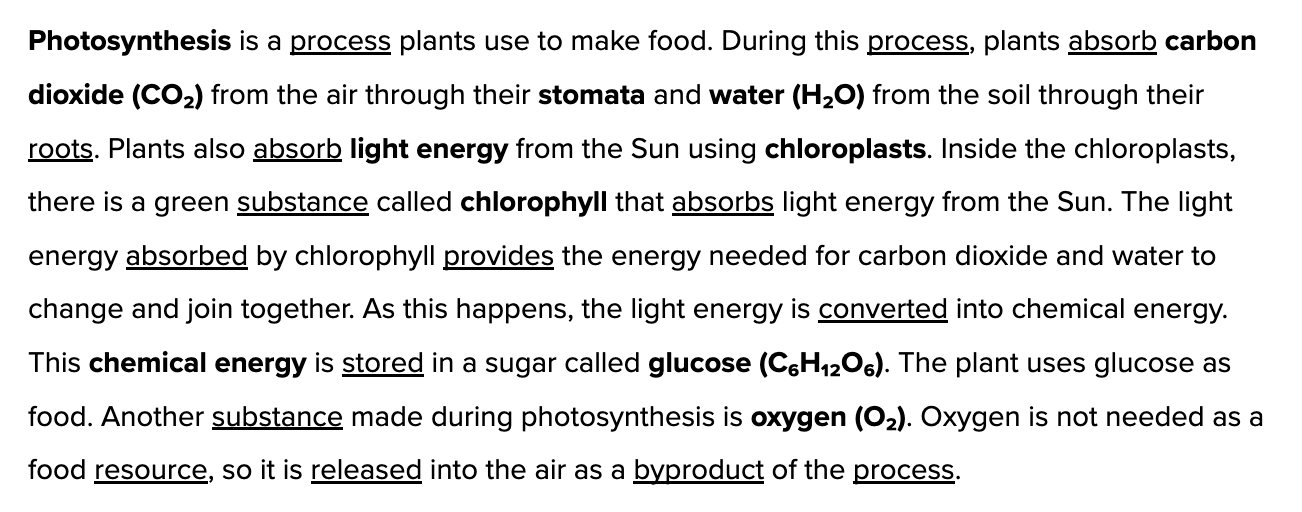 Photosynthesis is a process plants use to make food. During this process, plants absorb carbon dioxide ($CO_2$) from the air through their stomata and water ($H_2O$) from the soil through their roots. Plants also absorb light energy from the Sun using chloroplasts. Inside the chloroplasts, there is a green substance called chlorophyll that absorbs light energy from the Sun. The light energy absorbed by chlorophyll provides the energy needed for carbon dioxide and water to change and join together. As this happens, the light energy is converted into chemical energy. This chemical energy is stored in a sugar called glucose ($C_6H_{12}O_6$). The plant uses glucose as food. Another substance made during photosynthesis is oxygen ($O_2$). Oxygen is not needed as a food resource, so it is released into the air as a byproduct of the process.